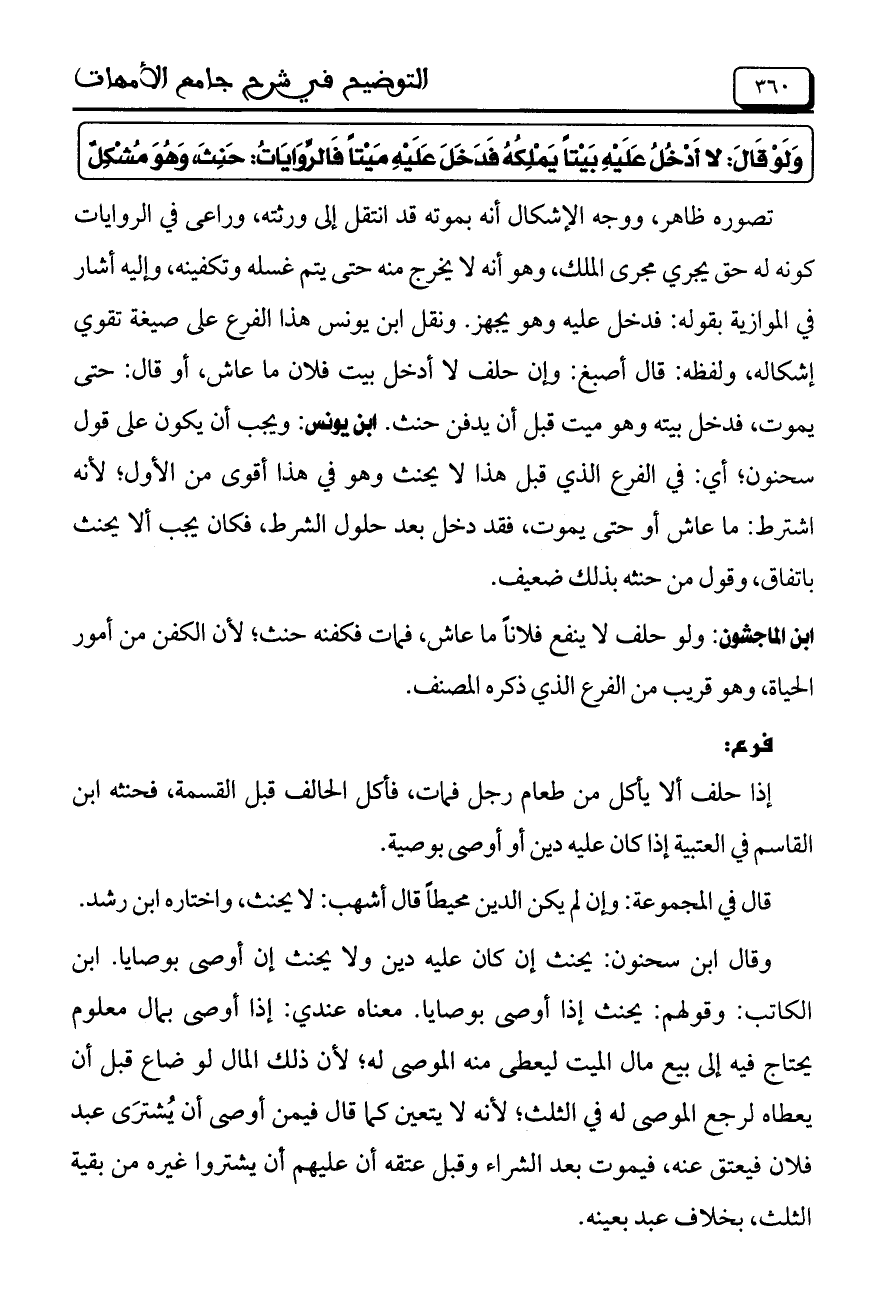 ٣٦٠ التوضيح في شرح جامع الأمهات

وَلَوْ قَالَ: لا أَدْخُلُ عَلَيْهِ بَيْتاً يَمْلِكُهُ فَدَخَلَ عَلَيْهِ مَيْتاً فَالرِّوَايَاتُ: حَنِثَ، وَهُوَ مُشْكِلٌ

تصوره ظاهر، ووجه الإشكال أنه بموته قد انتقل إلى ورثته، وراعى في الروايات كونه له حق يجري مجرى الملك، وهو أنه لا يخرج منه حتى يتم غسله وتكفينه، وإليه أشار في الموازية بقوله: فدخل عليه وهو يجهز. ونقل ابن يونس هذا الفرع على صيغة تقوي إشكاله، ولفظه: قال أصبغ: وإن حلف لا أدخل بيت فلان ما عاش، أو قال: حتى يموت، فدخل بيته وهو ميت قبل أن يدفن حنث. ابن يونس: ويجب أن يكون على قول سحنون؛ أي: في الفرع الذي قبل هذا لا يحنث وهو في هذا أقوى من الأول؛ لأنه اشترط: ما عاش أو حتى يموت، فقد دخل بعد حلول الشرط، فكان يجب ألا يحنث باتفاق، وقول من حنثه بذلك ضعيف.

ابن الماجشون: ولو حلف لا ينفع فلاناً ما عاش، فمات فكفنه حنث؛ لأن الكفن من أمور الحياة، وهو قريب من الفرع الذي ذكره المصنف.

فرع:

إذا حلف ألا يأكل من طعام رجل فمات، فأكل الحالف قبل القسمة، فحنثه ابن القاسم في العتبية إذا كان عليه دين أو أوصى بوصية.

قال في المجموعة: وإن لم يكن الدين محيطاً قال أشهب: لا يحنث، واختاره ابن رشد.

وقال ابن سحنون: يحنث إن كان عليه دين ولا يحنث إن أوصى بوصايا. ابن الكاتب: وقولهم: يحنث إذا أوصى بوصايا. معناه عندي: إذا أوصى بمال معلوم يحتاج فيه إلى بيع مال الميت ليعطى منه الموصى له؛ لأن ذلك المال لو ضاع قبل أن يعطاه لرجع الموصى له في الثلث؛ لأنه لا يتعين كما قال فيمن أوصى أن يُشترَى عبد فلان فيعتق عنه، فيموت بعد الشراء وقبل عتقه أن عليهم أن يشتروا غيره من بقية الثلث، بخلاف عبد بعينه.